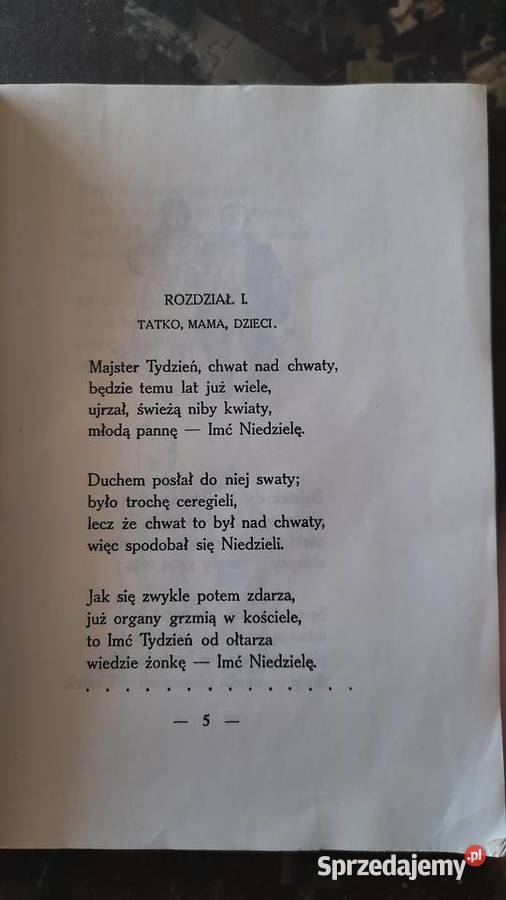 ROZDZIAŁ I.

TATKO, MAMA, DZIECI.

Majster Tydzień, chwat nad chwaty, będzie temu lat już wiele, ujrzał, świeżą niby kwiaty, młodą pannę — Imć Niedzielę.

Duchem posłał do niej swaty; było trochę ceregieli, lecz że chwat to był nad chwaty, więc spodobał się Niedzieli.

Jak się zwykle potem zdarza, już organy grzmią w kościele, to Imć Tydzień od ołtarza wiedzie żonkę — Imć Niedzielę.

. . . . . . . . . . . . . . . .

— 5 —

Sprzedajemy.pl